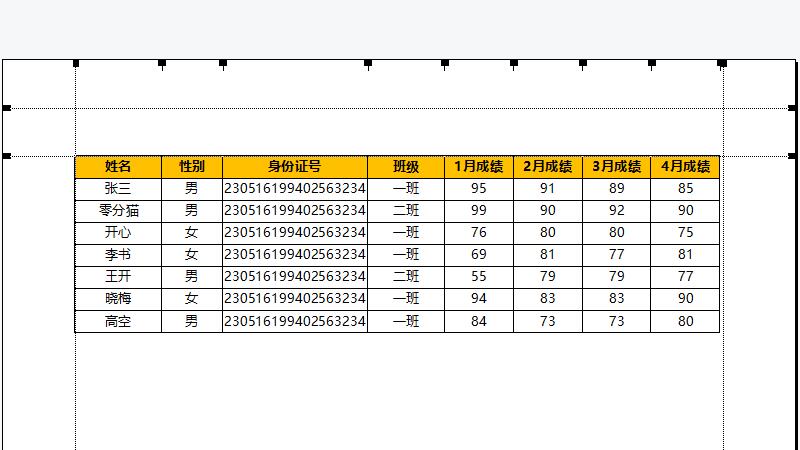 | 姓名 | 性别 | 身份证号 | 班级 | 1月成绩 | 2月成绩 | 3月成绩 | 4月成绩 |
|---|---|---|---|---|---|---|---|
| 张三 | 男 | 230516199402563234 | 一班 | 95 | 91 | 89 | 85 |
| 零分猫 | 男 | 230516199402563234 | 二班 | 99 | 90 | 92 | 90 |
| 开心 | 女 | 230516199402563234 | 一班 | 76 | 80 | 80 | 75 |
| 李书 | 女 | 230516199402563234 | 一班 | 69 | 81 | 77 | 81 |
| 王开 | 男 | 230516199402563234 | 二班 | 55 | 79 | 79 | 77 |
| 晓梅 | 女 | 230516199402563234 | 一班 | 94 | 83 | 83 | 90 |
| 高空 | 男 | 230516199402563234 | 一班 | 84 | 73 | 73 | 80 |